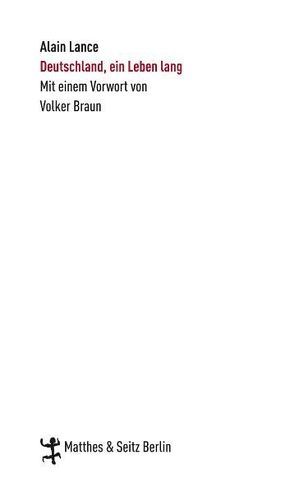 Alain Lance
Deutschland, ein Leben lang
Mit einem Vorwort von
Volker Braun

Matthes & Seitz Berlin